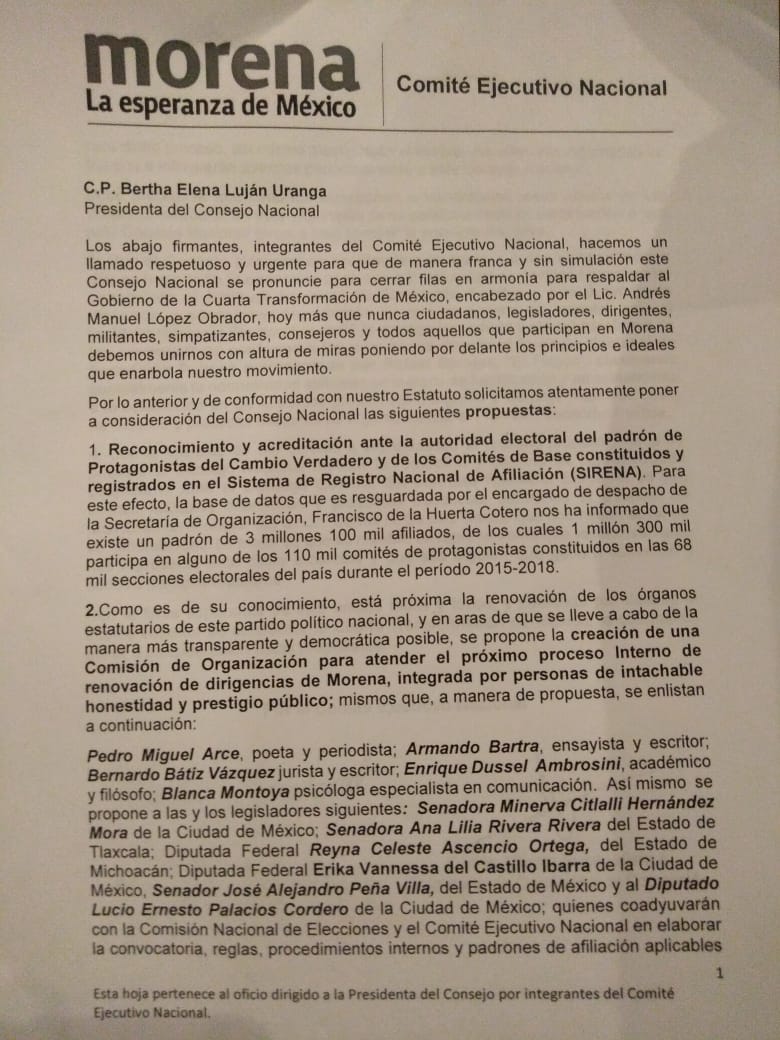 morena
La esperanza de México

Comité Ejecutivo Nacional

C.P. Bertha Elena Luján Uranga
Presidenta del Consejo Nacional

Los abajo firmantes, integrantes del Comité Ejecutivo Nacional, hacemos un llamado respetuoso y urgente para que de manera franca y sin simulación este Consejo Nacional se pronuncie para cerrar filas en armonía para respaldar al Gobierno de la Cuarta Transformación de México, encabezado por el Lic. Andrés Manuel López Obrador, hoy más que nunca ciudadanos, legisladores, dirigentes, militantes, simpatizantes, consejeros y todos aquellos que participan en Morena debemos unirnos con altura de miras poniendo por delante los principios e ideales que enarbola nuestro movimiento.

Por lo anterior y de conformidad con nuestro Estatuto solicitamos atentamente poner a consideración del Consejo Nacional las siguientes propuestas:

1. Reconocimiento y acreditación ante la autoridad electoral del padrón de Protagonistas del Cambio Verdadero y de los Comités de Base constituidos y registrados en el Sistema de Registro Nacional de Afiliación (SIRENA). Para este efecto, la base de datos que es resguardada por el encargado de despacho de la Secretaría de Organización, Francisco de la Huerta Cotero nos ha informado que existe un padrón de 3 millones 100 mil afiliados, de los cuales 1 millón 300 mil participa en alguno de los 110 mil comités de protagonistas constituidos en las 68 mil secciones electorales del país durante el período 2015-2018.

2.Como es de su conocimiento, está próxima la renovación de los órganos estatutarios de este partido político nacional, y en aras de que se lleve a cabo de la manera más transparente y democrática posible, se propone la creación de una Comisión de Organización para atender el próximo proceso Interno de renovación de dirigencias de Morena, integrada por personas de intachable honestidad y prestigio público; mismos que, a manera de propuesta, se enlistan a continuación:

Pedro Miguel Arce, poeta y periodista; Armando Bartra, ensayista y escritor; Bernardo Bátiz Vázquez jurista y escritor; Enrique Dussel Ambrosini, académico y filósofo; Blanca Montoya psicóloga especialista en comunicación. Así mismo se propone a las y los legisladores siguientes: Senadora Minerva Citlalli Hernández Mora de la Ciudad de México; Senadora Ana Lilia Rivera Rivera del Estado de Tlaxcala; Diputada Federal Reyna Celeste Ascencio Ortega, del Estado de Michoacán; Diputada Federal Erika Vannessa del Castillo Ibarra de la Ciudad de México, Senador José Alejandro Peña Villa, del Estado de México y al Diputado Lucio Ernesto Palacios Cordero de la Ciudad de México; quienes coadyuvarán con la Comisión Nacional de Elecciones y el Comité Ejecutivo Nacional en elaborar la convocatoria, reglas, procedimientos internos y padrones de afiliación aplicables

1

Esta hoja pertenece al oficio dirigido a la Presidenta del Consejo por integrantes del Comité Ejecutivo Nacional.